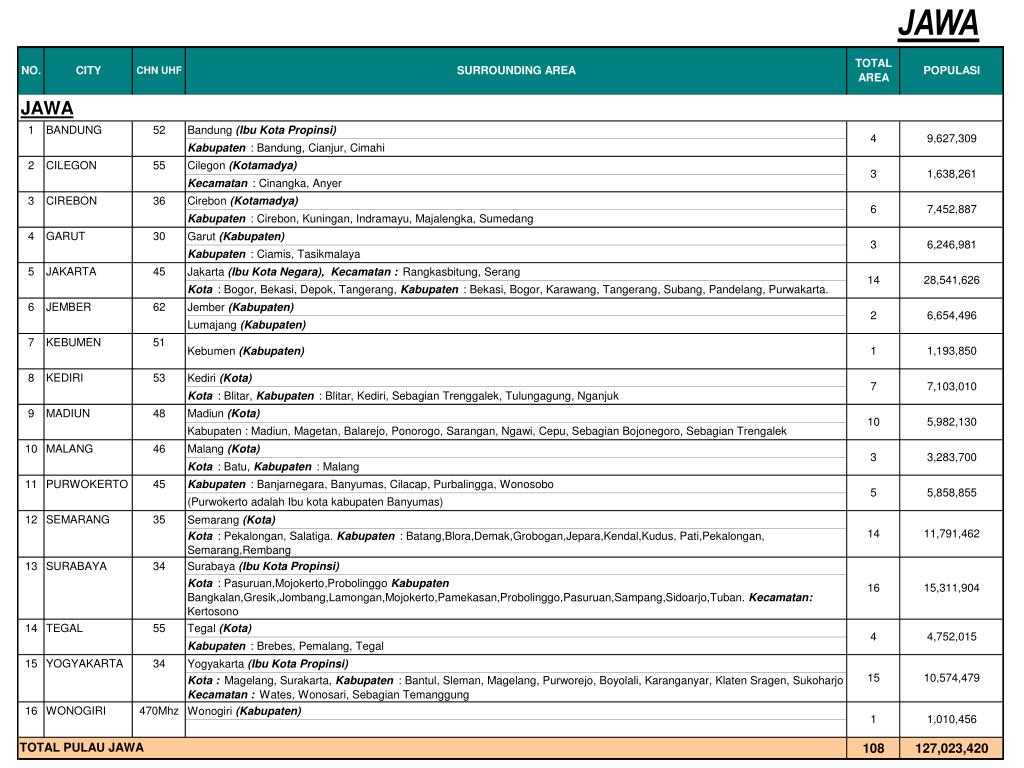 JAWA

| NO. | CITY | CHN UHF | SURROUNDING AREA | TOTAL AREA | POPULASI |
|---|---|---|---|---|---|
| JAWA | | | | | |
| 1 | BANDUNG | 52 | Bandung (Ibu Kota Propinsi) Kabupaten : Bandung, Cianjur, Cimahi | 4 | 9,627,309 |
| 2 | CILEGON | 55 | Cilegon (Kotamadya) Kecamatan : Cinangka, Anyer | 3 | 1,638,261 |
| 3 | CIREBON | 36 | Cirebon (Kotamadya) Kabupaten : Cirebon, Kuningan, Indramayu, Majalengka, Sumedang | 6 | 7,452,887 |
| 4 | GARUT | 30 | Garut (Kabupaten) Kabupaten : Ciamis, Tasikmalaya | 3 | 6,246,981 |
| 5 | JAKARTA | 45 | Jakarta (Ibu Kota Negara), Kecamatan : Rangkasbitung, Serang Kota : Bogor, Bekasi, Depok, Tangerang, Kabupaten : Bekasi, Bogor, Karawang, Tangerang, Subang, Pandelang, Purwakarta. | 14 | 28,541,626 |
| 6 | JEMBER | 62 | Jember (Kabupaten) Lumajang (Kabupaten) | 2 | 6,654,496 |
| 7 | KEBUMEN | 51 | Kebumen (Kabupaten) | 1 | 1,193,850 |
| 8 | KEDIRI | 53 | Kediri (Kota) Kota : Blitar, Kabupaten : Blitar, Kediri, Sebagian Trenggalek, Tulungagung, Nganjuk | 7 | 7,103,010 |
| 9 | MADIUN | 48 | Madiun (Kota) Kabupaten : Madiun, Magetan, Balarejo, Ponorogo, Sarangan, Ngawi, Cepu, Sebagian Bojonegoro, Sebagian Trengalek | 10 | 5,982,130 |
| 10 | MALANG | 46 | Malang (Kota) Kota : Batu, Kabupaten : Malang | 3 | 3,283,700 |
| 11 | PURWOKERTO | 45 | Kabupaten : Banjarnegara, Banyumas, Cilacap, Purbalingga, Wonosobo (Purwokerto adalah Ibu kota kabupaten Banyumas) | 5 | 5,858,855 |
| 12 | SEMARANG | 35 | Semarang (Kota) Kota : Pekalongan, Salatiga. Kabupaten : Batang,Blora,Demak,Grobogan,Jepara,Kendal,Kudus, Pati,Pekalongan, Semarang,Rembang | 14 | 11,791,462 |
| 13 | SURABAYA | 34 | Surabaya (Ibu Kota Propinsi) Kota : Pasuruan,Mojokerto,Probolinggo Kabupaten Bangkalan,Gresik,Jombang,Lamongan,Mojokerto,Pamekasan,Probolinggo,Pasuruan,Sampang,Sidoarjo,Tuban. Kecamatan: Kertosono | 16 | 15,311,904 |
| 14 | TEGAL | 55 | Tegal (Kota) Kabupaten : Brebes, Pemalang, Tegal | 4 | 4,752,015 |
| 15 | YOGYAKARTA | 34 | Yogyakarta (Ibu Kota Propinsi) Kota : Magelang, Surakarta, Kabupaten : Bantul, Sleman, Magelang, Purworejo, Boyolali, Karanganyar, Klaten Sragen, Sukoharjo Kecamatan : Wates, Wonosari, Sebagian Temanggung | 15 | 10,574,479 |
| 16 | WONOGIRI | 470Mhz | Wonogiri (Kabupaten) | 1 | 1,010,456 |
| TOTAL PULAU JAWA | | | | 108 | 127,023,420 |